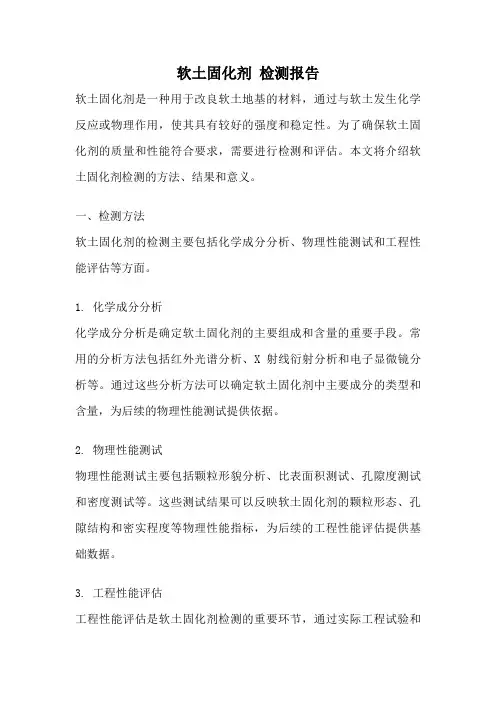 软土固化剂 检测报告

软土固化剂是一种用于改良软土地基的材料，通过与软土发生化学反应或物理作用，使其具有较好的强度和稳定性。为了确保软土固化剂的质量和性能符合要求，需要进行检测和评估。本文将介绍软土固化剂检测的方法、结果和意义。

一、检测方法

软土固化剂的检测主要包括化学成分分析、物理性能测试和工程性能评估等方面。

1. 化学成分分析

化学成分分析是确定软土固化剂的主要组成和含量的重要手段。常用的分析方法包括红外光谱分析、X 射线衍射分析和电子显微镜分析等。通过这些分析方法可以确定软土固化剂中主要成分的类型和含量，为后续的物理性能测试提供依据。

2. 物理性能测试

物理性能测试主要包括颗粒形貌分析、比表面积测试、孔隙度测试和密度测试等。这些测试结果可以反映软土固化剂的颗粒形态、孔隙结构和密实程度等物理性能指标，为后续的工程性能评估提供基础数据。

3. 工程性能评估

工程性能评估是软土固化剂检测的重要环节，通过实际工程试验和